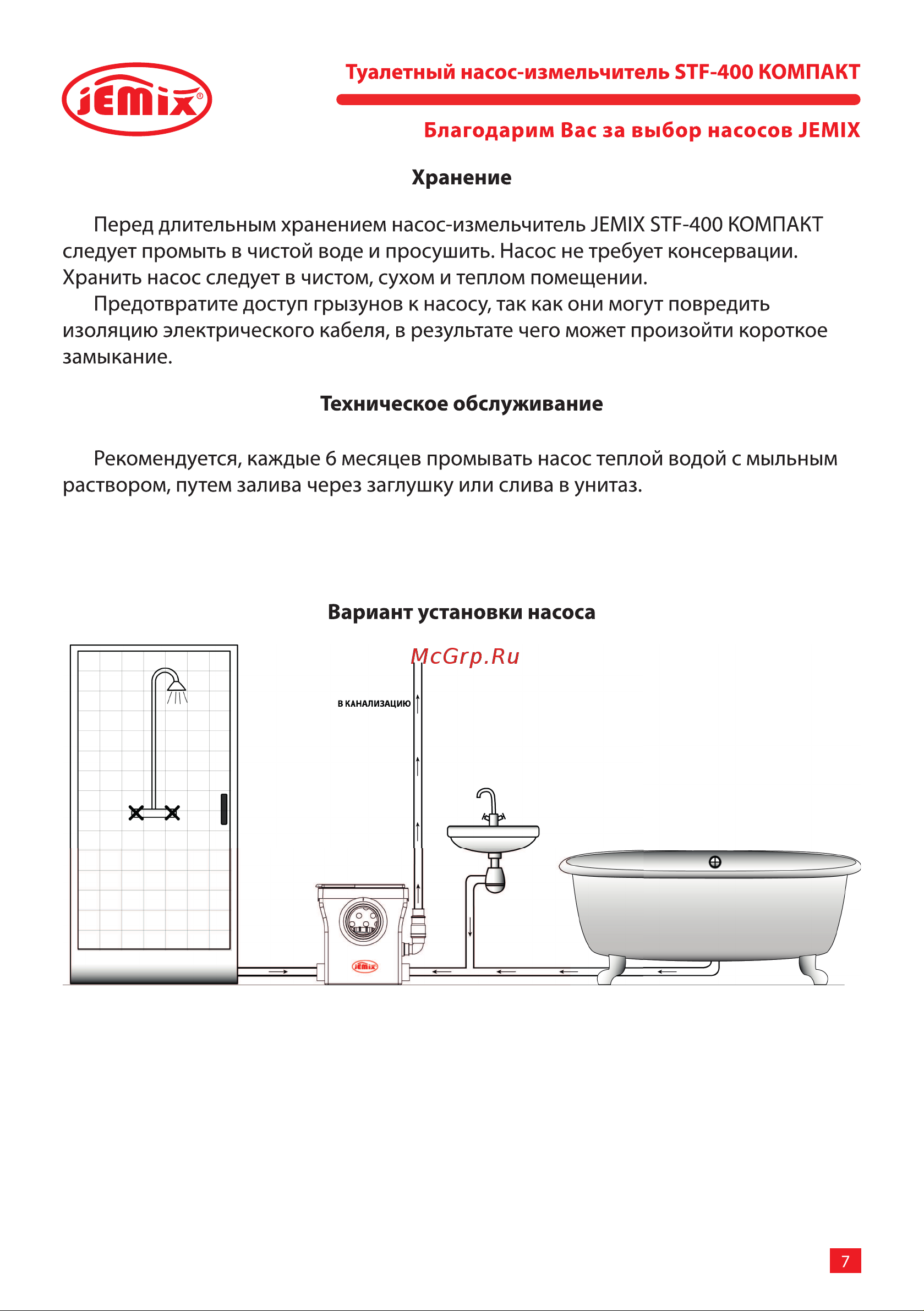 JEMIX®

Туалетный насос-измельчитель STF-400 КОМПАКТ

Благодарим Вас за выбор насосов JEMIX

Хранение

Перед длительным хранением насос-измельчитель JEMIX STF-400 КОМПАКТ следует промыть в чистой воде и просушить. Насос не требует консервации. Хранить насос следует в чистом, сухом и теплом помещении.

Предотвратите доступ грызунов к насосу, так как они могут повредить изоляцию электрического кабеля, в результате чего может произойти короткое замыкание.

Техническое обслуживание

Рекомендуется, каждые 6 месяцев промывать насос теплой водой с мыльным раствором, путем залива через заглушку или слива в унитаз.

Вариант установки насоса

McGrp.Ru

В КАНАЛИЗАЦИЮ

JEMIX

7